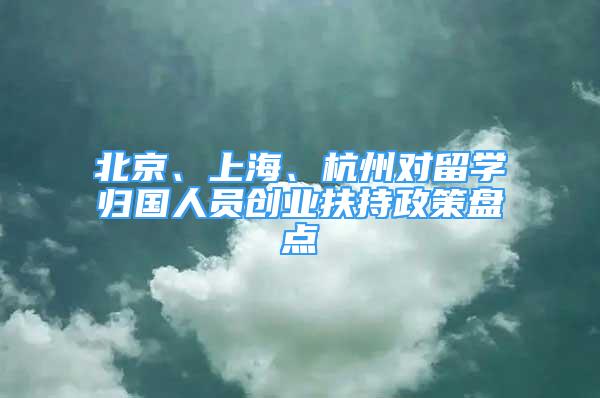 北京、上海、杭州对留学归国人员创业扶持政策盘点